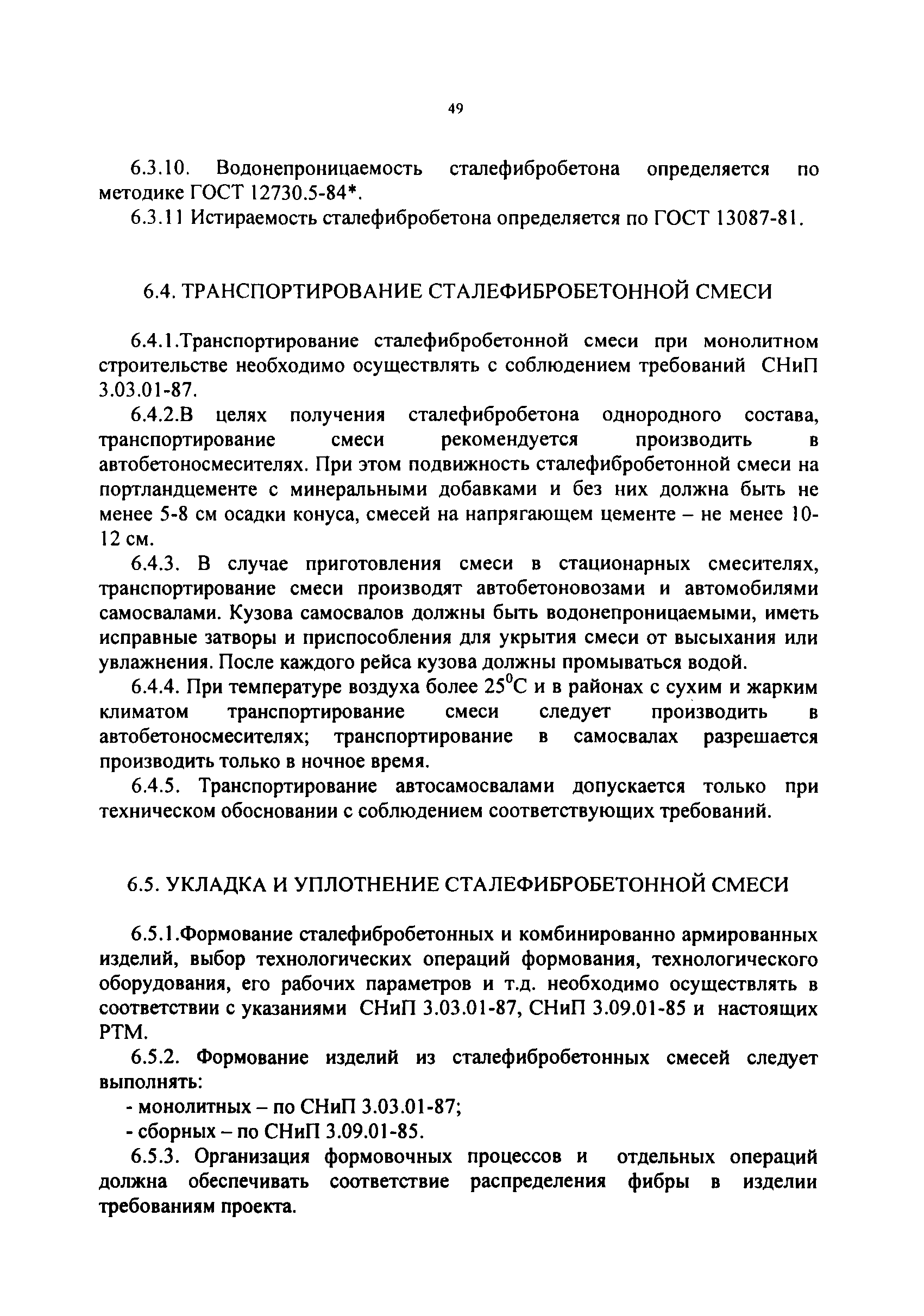 49

6.3.10. Водонепроницаемость сталефибробетона определяется по методике ГОСТ 12730.5-84*.

6.3.11 Истираемость сталефибробетона определяется по ГОСТ 13087-81.

6.4. ТРАНСПОРТИРОВАНИЕ СТАЛЕФИБРОБЕТОННОЙ СМЕСИ

6.4.1.Транспортирование сталефибробетонной смеси при монолитном строительстве необходимо осуществлять с соблюдением требований СНиП 3.03.01-87.

6.4.2.В целях получения сталефибробетона однородного состава, транспортирование смеси рекомендуется производить в автобетоносмесителях. При этом подвижность сталефибробетонной смеси на портландцементе с минеральными добавками и без них должна быть не менее 5-8 см осадки конуса, смесей на напрягающем цементе – не менее 10-12 см.

6.4.3. В случае приготовления смеси в стационарных смесителях, транспортирование смеси производят автобетоновозами и автомобилями самосвалами. Кузова самосвалов должны быть водонепроницаемыми, иметь исправные затворы и приспособления для укрытия смеси от высыхания или увлажнения. После каждого рейса кузова должны промываться водой.

6.4.4. При температуре воздуха более $25^0$С и в районах с сухим и жарким климатом транспортирование смеси следует производить в автобетоносмесителях; транспортирование в самосвалах разрешается производить только в ночное время.

6.4.5. Транспортирование автосамосвалами допускается только при техническом обосновании с соблюдением соответствующих требований.

6.5. УКЛАДКА И УПЛОТНЕНИЕ СТАЛЕФИБРОБЕТОННОЙ СМЕСИ

6.5.1.Формование сталефибробетонных и комбинированно армированных изделий, выбор технологических операций формования, технологического оборудования, его рабочих параметров и т.д. необходимо осуществлять в соответствии с указаниями СНиП 3.03.01-87, СНиП 3.09.01-85 и настоящих РТМ.

6.5.2. Формование изделий из сталефибробетонных смесей следует выполнять:

- монолитных – по СНиП 3.03.01-87;

- сборных – по СНиП 3.09.01-85.

6.5.3. Организация формовочных процессов и отдельных операций должна обеспечивать соответствие распределения фибры в изделии требованиям проекта.